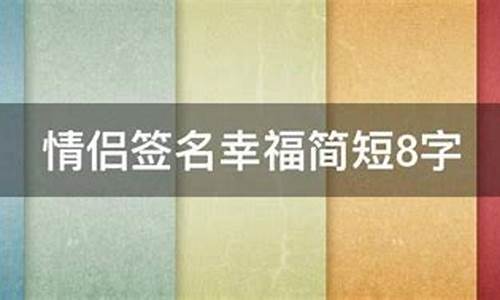 情侣签名幸福简短8字